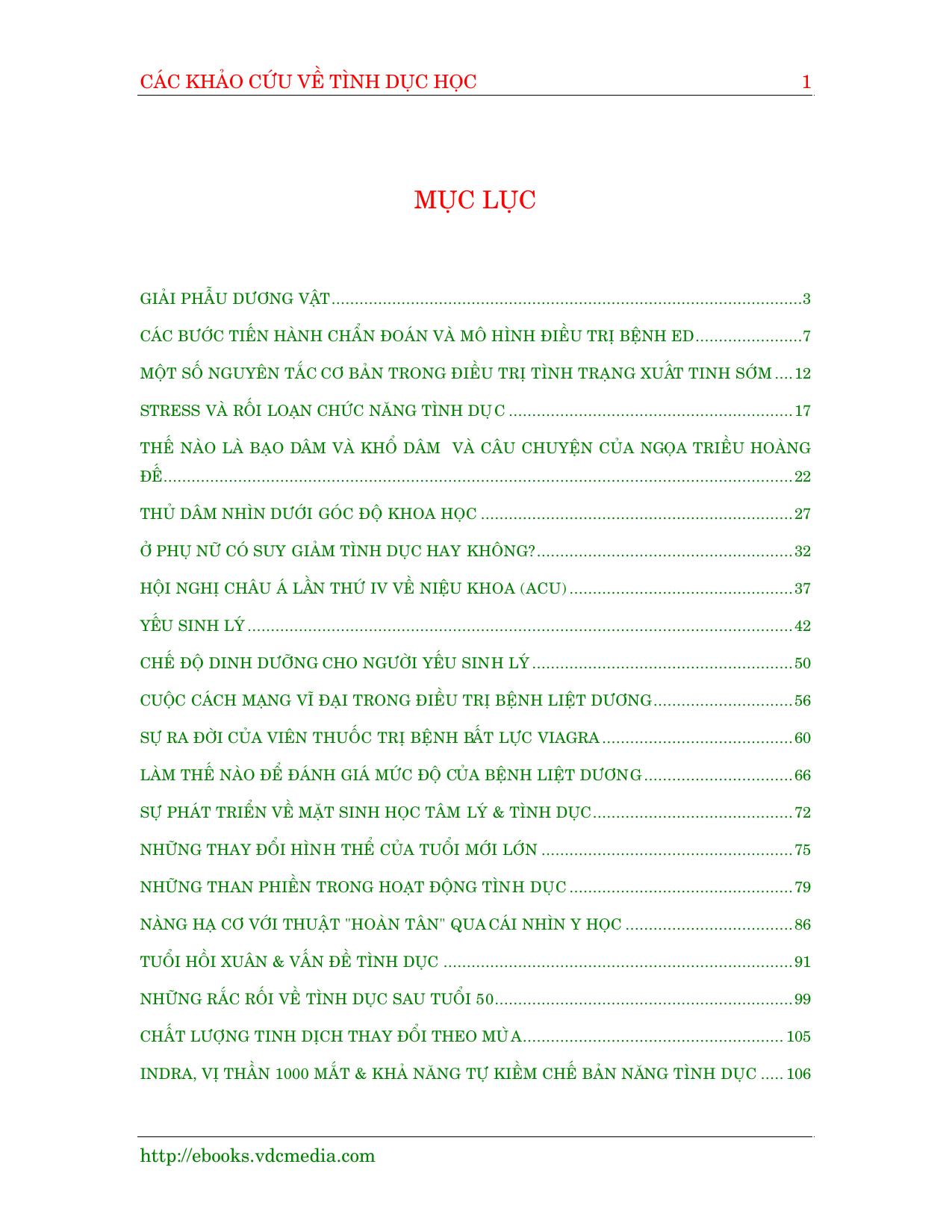 CÁC KHẢO CỨU VỀ TÌNH DỤC HỌC 1

MỤC LỤC

GIẢI PHẪU DƯƠNG VẬT 3

CÁC BƯỚC TIẾN HÀNH CHẨN ĐOÁN VÀ MÔ HÌNH ĐIỀU TRỊ BỆNH ED 7

MỘT SỐ NGUYÊN TẮC CƠ BẢN TRONG ĐIỀU TRỊ TÌNH TRẠNG XUẤT TINH SỚM 12

STRESS VÀ RỐI LOẠN CHỨC NĂNG TÌNH DỤC 17

THẾ NÀO LÀ BẠO DÂM VÀ KHỔ DÂM VÀ CÂU CHUYỆN CỦA NGỌA TRIỀU HOÀNG ĐẾ 22

THỦ DÂM NHÌN DƯỚI GÓC ĐỘ KHOA HỌC 27

Ở PHỤ NỮ CÓ SUY GIẢM TÌNH DỤC HAY KHÔNG? 32

HỘI NGHỊ CHÂU Á LẦN THỨ IV VỀ NIỆU KHOA (ACU) 37

YẾU SINH LÝ 42

CHẾ ĐỘ DINH DƯỠNG CHO NGƯỜI YẾU SINH LÝ 50

CUỘC CÁCH MẠNG VĨ ĐẠI TRONG ĐIỀU TRỊ BỆNH LIỆT DƯƠNG 56

SỰ RA ĐỜI CỦA VIÊN THUỐC TRỊ BỆNH BẤT LỰC VIAGRA 60

LÀM THẾ NÀO ĐỂ ĐÁNH GIÁ MỨC ĐỘ CỦA BỆNH LIỆT DƯƠNG 66

SỰ PHÁT TRIỂN VỀ MẶT SINH HỌC TÂM LÝ & TÌNH DỤC 72

NHỮNG THAY ĐỔI HÌNH THỂ CỦA TUỔI MỚI LỚN 75

NHỮNG THAN PHIỀN TRONG HOẠT ĐỘNG TÌNH DỤC 79

NÀNG HẠ CƠ VỚI THUẬT "HOÀN TÂN" QUA CÁI NHÌN Y HỌC 86

TUỔI HỒI XUÂN & VẤN ĐỀ TÌNH DỤC 91

NHỮNG RẮC RỐI VỀ TÌNH DỤC SAU TUỔI 50 99

CHẤT LƯỢNG TINH DỊCH THAY ĐỔI THEO MÙA 105

INDRA, VỊ THẦN 1000 MẮT & KHẢ NĂNG TỰ KIỀM CHẾ BẢN NĂNG TÌNH DỤC 106

http://ebooks.vdcmedia.com